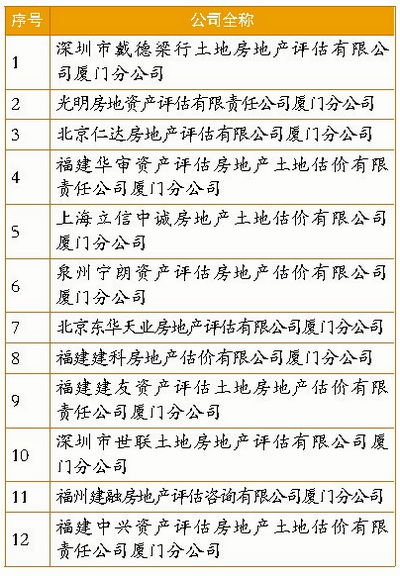 | 序号 | 公司全称 |
|---|---|
| 1 | 深圳市戴德梁行土地房地产评估有限公司厦门分公司 |
| 2 | 光明房地资产评估有限责任公司厦门分公司 |
| 3 | 北京仁达房地产评估有限公司厦门分公司 |
| 4 | 福建华审资产评估房地产土地估价有限责任公司厦门分公司 |
| 5 | 上海立信中诚房地产土地估价有限公司厦门分公司 |
| 6 | 泉州宁朗资产评估房地产估价有限公司厦门分公司 |
| 7 | 北京东华天业房地产评估有限公司厦门分公司 |
| 8 | 福建建科房地产估价有限公司厦门分公司 |
| 9 | 福建建友资产评估土地房地产估价有限责任公司厦门分公司 |
| 10 | 深圳市世联土地房地产评估有限公司厦门分公司 |
| 11 | 福州建融房地产评估咨询有限公司厦门分公司 |
| 12 | 福建中兴资产评估房地产土地估价有限责任公司厦门分公司 |